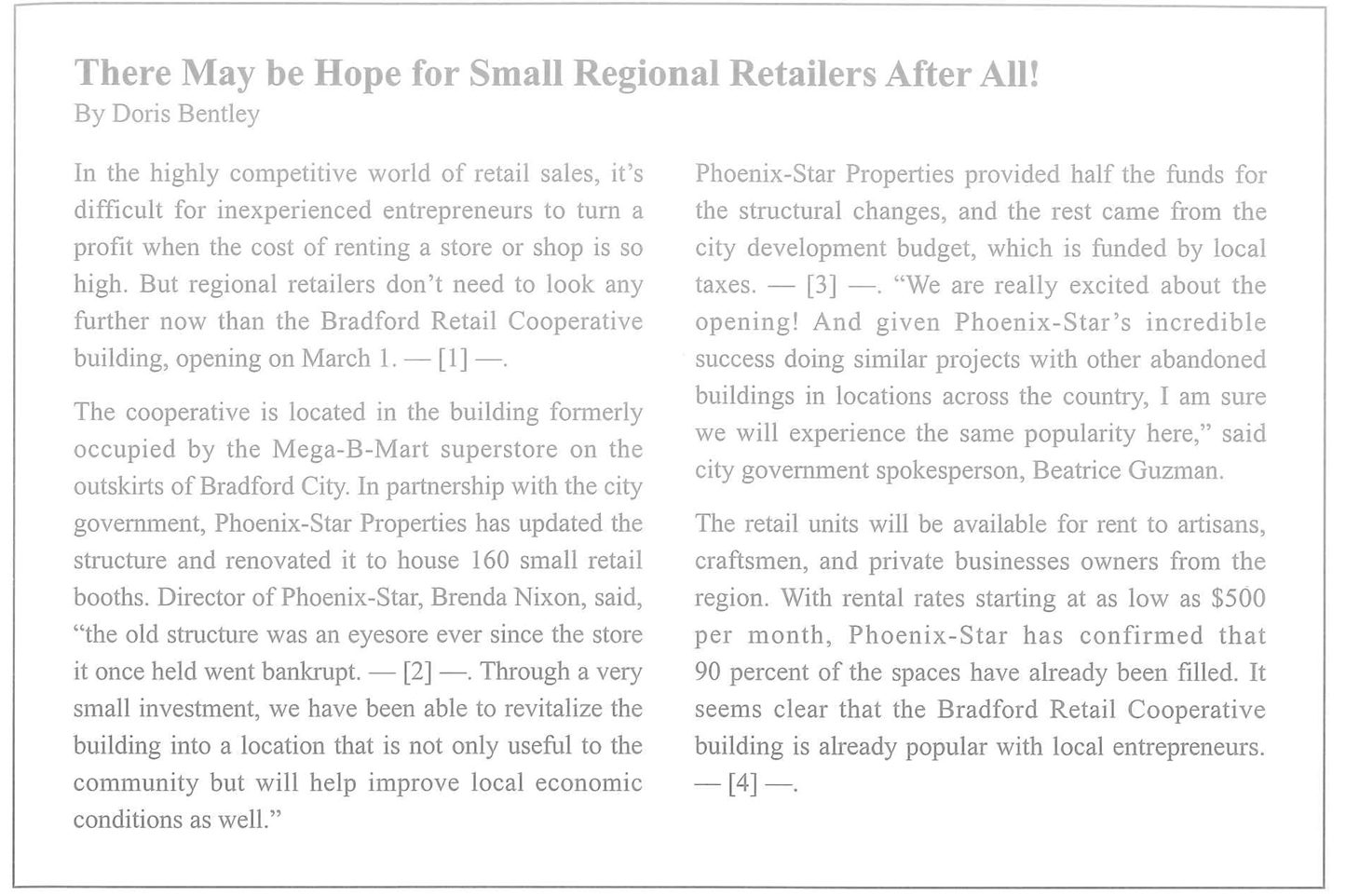 There May be Hope for Small Regional Retailers After All!
By Doris Bentley

In the highly competitive world of retail sales, it's difficult for inexperienced entrepreneurs to turn a profit when the cost of renting a store or shop is so high. But regional retailers don't need to look any further now than the Bradford Retail Cooperative building, opening on March 1. — [1] —.

The cooperative is located in the building formerly occupied by the Mega-B-Mart superstore on the outskirts of Bradford City. In partnership with the city government, Phoenix-Star Properties has updated the structure and renovated it to house 160 small retail booths. Director of Phoenix-Star, Brenda Nixon, said, "the old structure was an eyesore ever since the store it once held went bankrupt. — [2] —. Through a very small investment, we have been able to revitalize the building into a location that is not only useful to the community but will help improve local economic conditions as well."

Phoenix-Star Properties provided half the funds for the structural changes, and the rest came from the city development budget, which is funded by local taxes. — [3] —. "We are really excited about the opening! And given Phoenix-Star's incredible success doing similar projects with other abandoned buildings in locations across the country, I am sure we will experience the same popularity here," said city government spokesperson, Beatrice Guzman.

The retail units will be available for rent to artisans, craftsmen, and private businesses owners from the region. With rental rates starting at as low as $500 per month, Phoenix-Star has confirmed that 90 percent of the spaces have already been filled. It seems clear that the Bradford Retail Cooperative building is already popular with local entrepreneurs. — [4] —.